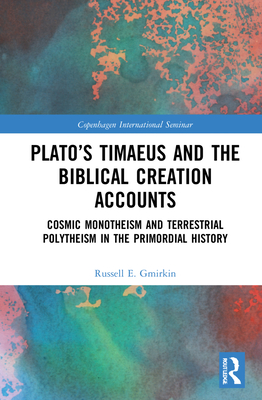 Copenhagen International Seminar

PLATO'S TIMAEUS AND THE BIBLICAL CREATION ACCOUNTS

COSMIC MONOTHEISM AND TERRESTRIAL POLYTHEISM IN THE PRIMORDIAL HISTORY

Russell E. Gmirkin

ROUTLEDGE